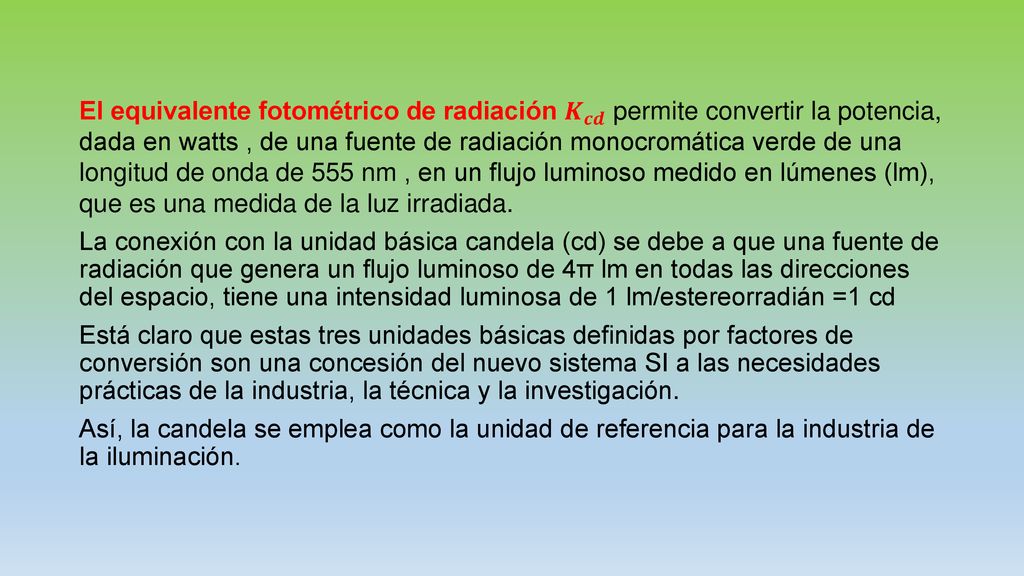 El equivalente fotométrico de radiación $K_{cd}$ permite convertir la potencia, dada en watts , de una fuente de radiación monocromática verde de una longitud de onda de 555 nm , en un flujo luminoso medido en lúmenes (lm), que es una medida de la luz irradiada.

La conexión con la unidad básica candela (cd) se debe a que una fuente de radiación que genera un flujo luminoso de 4π lm en todas las direcciones del espacio, tiene una intensidad luminosa de 1 lm/estereorradián =1 cd

Está claro que estas tres unidades básicas definidas por factores de conversión son una concesión del nuevo sistema SI a las necesidades prácticas de la industria, la técnica y la investigación.

Así, la candela se emplea como la unidad de referencia para la industria de la iluminación.